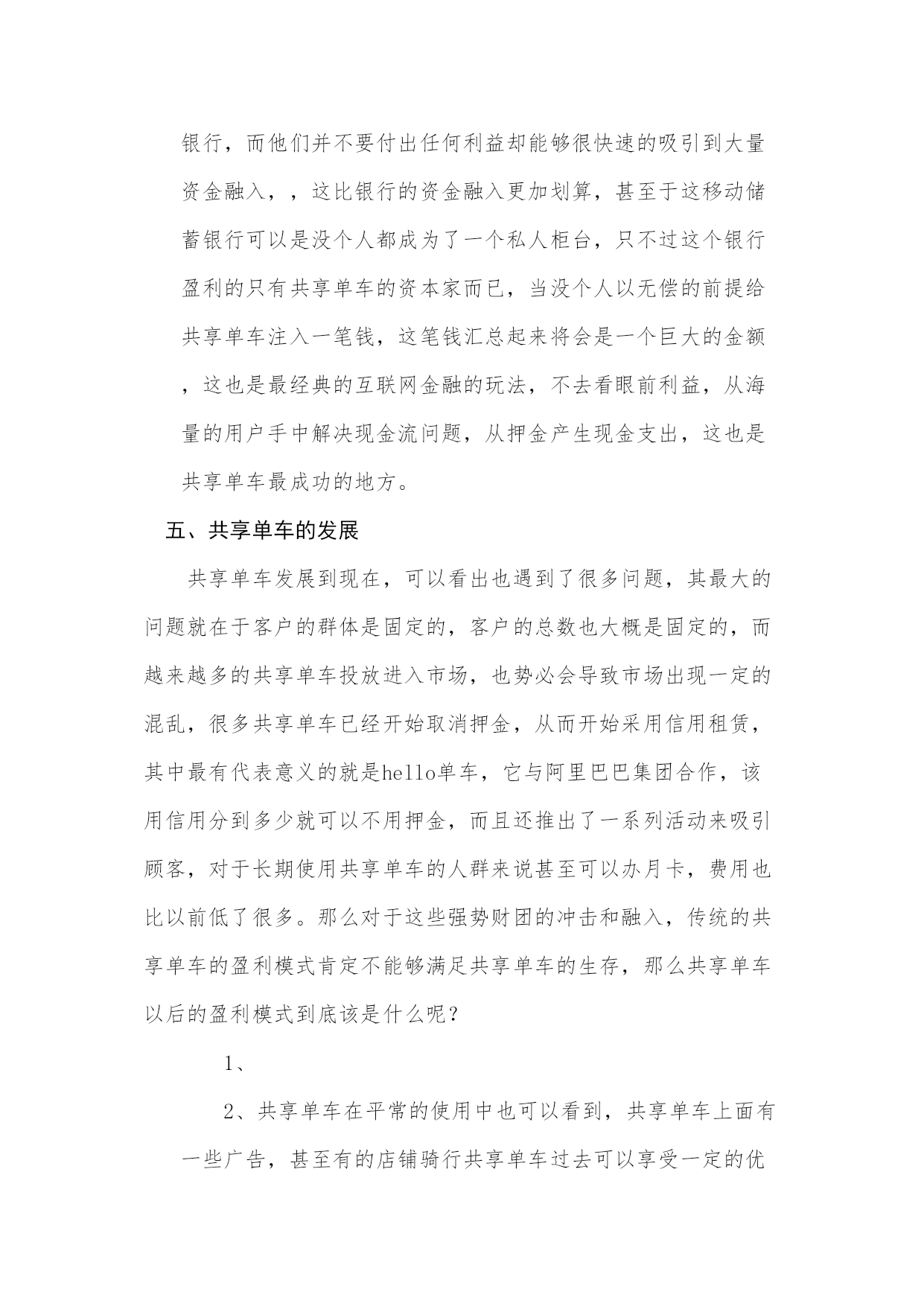 银行，而他们并不要付出任何利益却能够很快速的吸引到大量资金融入，，这比银行的资金融入更加划算，甚至于这移动储蓄银行可以是没个人都成为了一个私人柜台，只不过这个银行盈利的只有共享单车的资本家而已，当没个人以无偿的前提给共享单车注入一笔钱，这笔钱汇总起来将会是一个巨大的金额，这也是最经典的互联网金融的玩法，不去看眼前利益，从海量的用户手中解决现金流问题，从押金产生现金支出，这也是共享单车最成功的地方。

五、共享单车的发展

共享单车发展到现在，可以看出也遇到了很多问题，其最大的问题就在于客户的群体是固定的，客户的总数也大概是固定的，而越来越多的共享单车投放进入市场，也势必会导致市场出现一定的混乱，很多共享单车已经开始取消押金，从而开始采用信用租赁，其中最有代表意义的就是hello单车，它与阿里巴巴集团合作，该用信用分到多少就可以不用押金，而且还推出了一系列活动来吸引顾客，对于长期使用共享单车的人群来说甚至可以办月卡，费用也比以前低了很多。那么对于这些强势财团的冲击和融入，传统的共享单车的盈利模式肯定不能够满足共享单车的生存，那么共享单车以后的盈利模式到底该是什么呢？

1、

2、共享单车在平常的使用中也可以看到，共享单车上面有一些广告，甚至有的店铺骑行共享单车过去可以享受一定的优